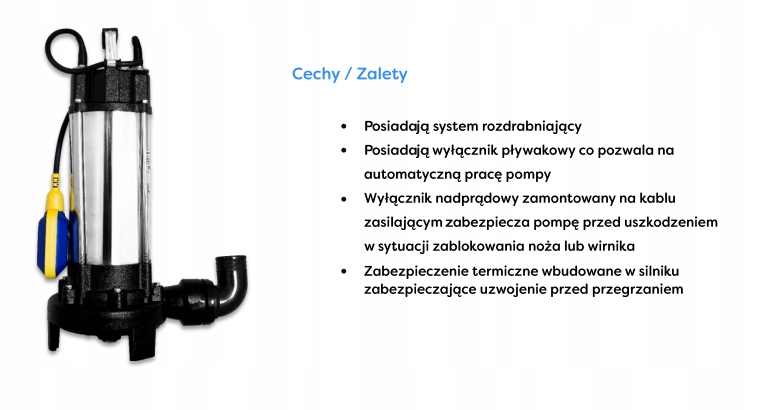 Cechy / Zalety

• Posiadają system rozdrabniający
• Posiadają wyłącznik pływakowy co pozwala na automatyczną pracę pompy
• Wyłącznik nadprądowy zamontowany na kablu zasilającym zabezpiecza pompę przed uszkodzeniem w sytuacji zablokowania noża lub wirnika
• Zabezpieczenie termiczne wbudowane w silniku zabezpieczające uzwojenie przed przegrzaniem